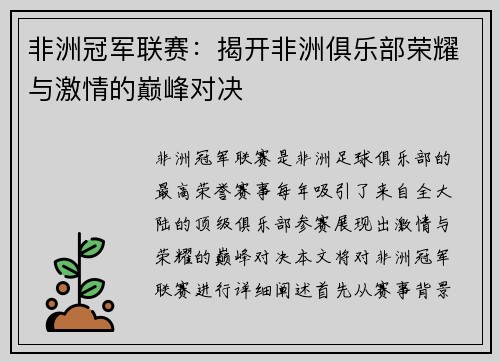 非洲冠军联赛：揭开非洲俱乐部荣耀与激情的巅峰对决

非洲冠军联赛是非洲足球俱乐部的最高荣誉赛事每年吸引了来自全大陆的顶级俱乐部参赛展现出激情与荣耀的巅峰对决本文将对非洲冠军联赛进行详细阐述首先从赛事背景